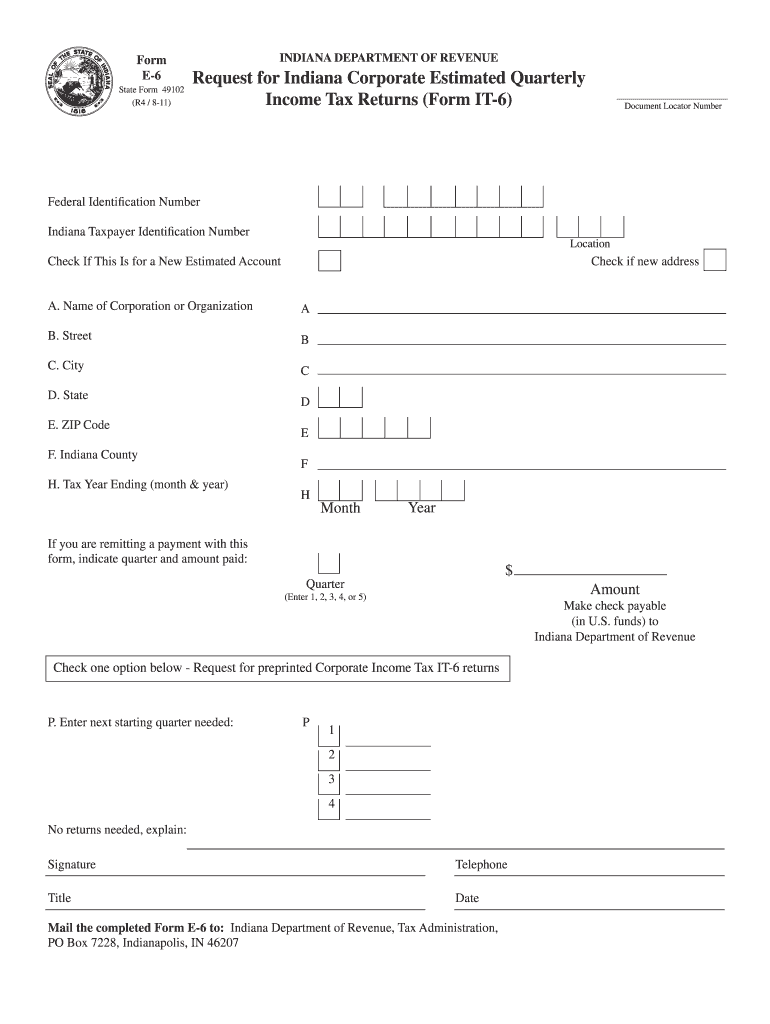 SEAL OF THE STATE OF INDIANA
1816

Form
E-6
State Form 49102
(R4 / 8-11)

INDIANA DEPARTMENT OF REVENUE

Request for Indiana Corporate Estimated Quarterly Income Tax Returns (Form IT-6)

Document Locator Number

Federal Identification Number

Indiana Taxpayer Identification Number

Location

Check If This Is for a New Estimated Account

Check if new address

A. Name of Corporation or Organization A

B. Street B

C. City C

D. State D

E. ZIP Code E

F. Indiana County F

H. Tax Year Ending (month & year) H

Month Year

If you are remitting a payment with this form, indicate quarter and amount paid:

Quarter
(Enter 1, 2, 3, 4, or 5)

$

Amount
Make check payable (in U.S. funds) to Indiana Department of Revenue

Check one option below - Request for preprinted Corporate Income Tax IT-6 returns

P. Enter next starting quarter needed: P

1

2

3

4

No returns needed, explain:

Signature

Telephone

Title

Date

Mail the completed Form E-6 to: Indiana Department of Revenue, Tax Administration, PO Box 7228, Indianapolis, IN 46207